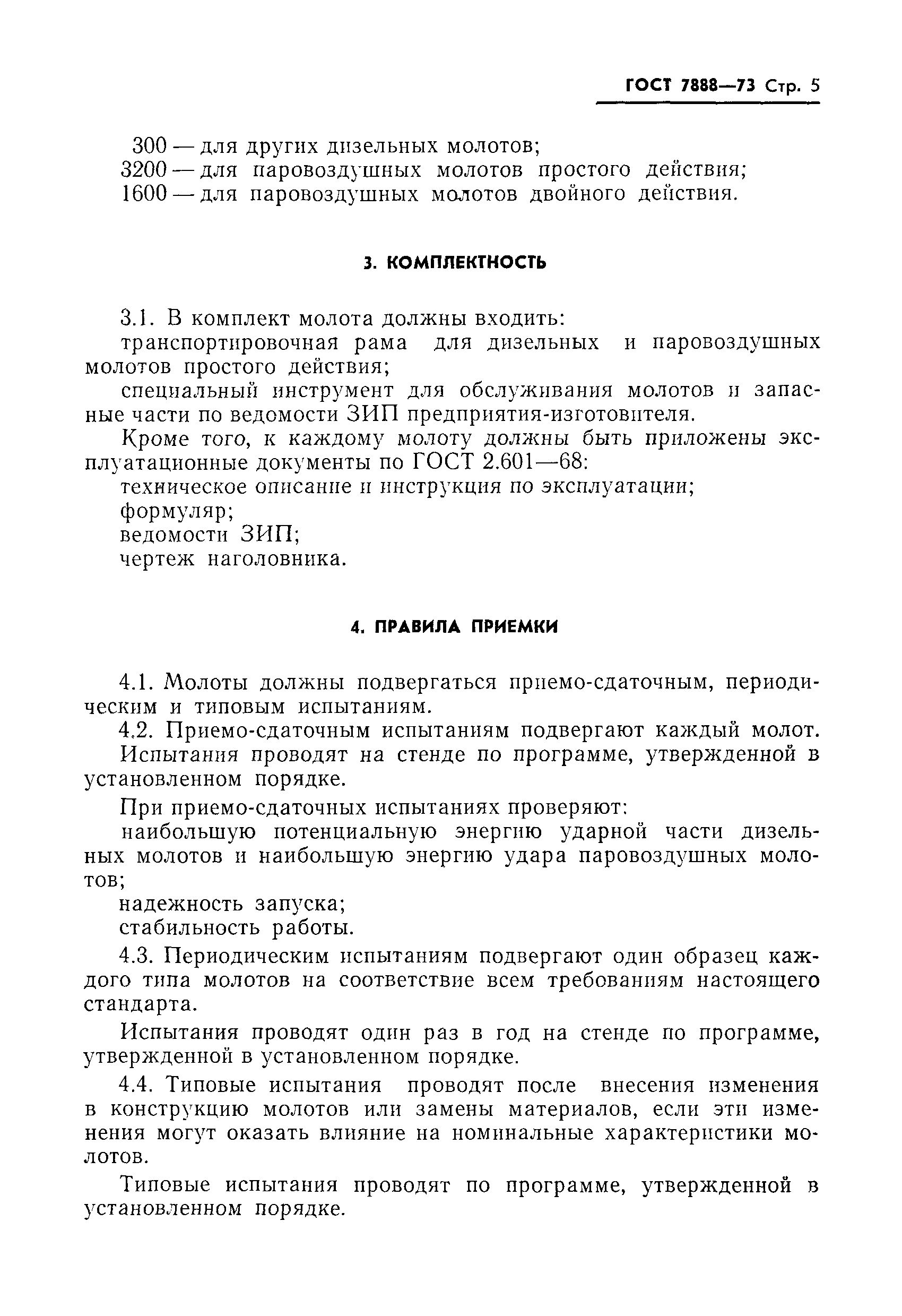 ГОСТ 7888—73 Стр. 5

300 — для других дизельных молотов;
3200 — для паровоздушных молотов простого действия;
1600 — для паровоздушных молотов двойного действия.

3. КОМПЛЕКТНОСТЬ

3.1. В комплект молота должны входить:
транспортировочная рама для дизельных и паровоздушных молотов простого действия;
специальный инструмент для обслуживания молотов и запасные части по ведомости ЗИП предприятия-изготовителя.
Кроме того, к каждому молоту должны быть приложены эксплуатационные документы по ГОСТ 2.601—68:
техническое описание и инструкция по эксплуатации;
формуляр;
ведомости ЗИП;
чертеж наголовника.

4. ПРАВИЛА ПРИЕМКИ

4.1. Молоты должны подвергаться приемо-сдаточным, периодическим и типовым испытаниям.
4.2. Приемо-сдаточным испытаниям подвергают каждый молот.
Испытания проводят на стенде по программе, утвержденной в установленном порядке.
При приемо-сдаточных испытаниях проверяют:
наибольшую потенциальную энергию ударной части дизельных молотов и наибольшую энергию удара паровоздушных молотов;
надежность запуска;
стабильность работы.
4.3. Периодическим испытаниям подвергают один образец каждого типа молотов на соответствие всем требованиям настоящего стандарта.
Испытания проводят один раз в год на стенде по программе, утвержденной в установленном порядке.
4.4. Типовые испытания проводят после внесения изменения в конструкцию молотов или замены материалов, если эти изменения могут оказать влияние на номинальные характеристики молотов.
Типовые испытания проводят по программе, утвержденной в установленном порядке.